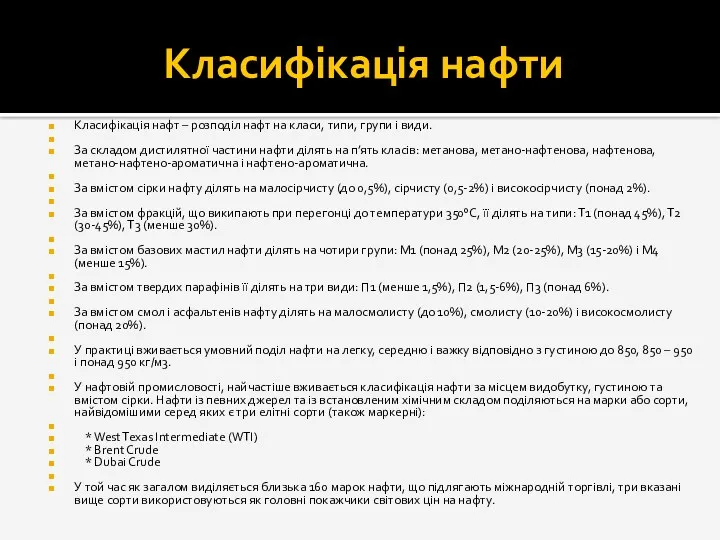 Класифікація нафти

Класифікація нафт – розподіл нафт на класи, типи, групи і види.

За складом дистилятної частини нафти ділять на п'ять класів: метанова, метано-нафтенова, нафтенова, метано-нафтено-ароматична і нафтено-ароматична.

За вмістом сірки нафту ділять на малосірчисту (до 0,5%), сірчисту (0,5-2%) і високосірчисту (понад 2%).

За вмістом фракцій, що википають при перегонці до температури 350°С, її ділять на типи: Т1 (понад 45%), Т2 (30-45%), Т3 (менше 30%).

За вмістом базових мастил нафти ділять на чотири групи: М1 (понад 25%), М2 (20-25%), М3 (15-20%) і М4 (менше 15%).

За вмістом твердих парафінів її ділять на три види: П1 (менше 1,5%), П2 (1,5-6%), П3 (понад 6%).

За вмістом смол і асфальтенів нафту ділять на малосмолисту (до 10%), смолисту (10-20%) і високосмолисту (понад 20%).

У практиці вживається умовний поділ нафти на легку, середню і важку відповідно з густиною до 850, 850 – 950 і понад 950 кг/м3.

У нафтовій промисловості, найчастіше вживається класифікація нафти за місцем видобутку, густиною та вмістом сірки. Нафти із певних джерел та із встановленим хімічним складом поділяються на марки або сорти, найвідомішими серед яких є три елітні сорти (також маркерні):

* West Texas Intermediate (WTI)
* Brent Crude
* Dubai Crude

У той час як загалом виділяється близька 160 марок нафти, що підлягають міжнародній торгівлі, три вказані вище сорти використовуються як головні покажчики світових цін на нафту.